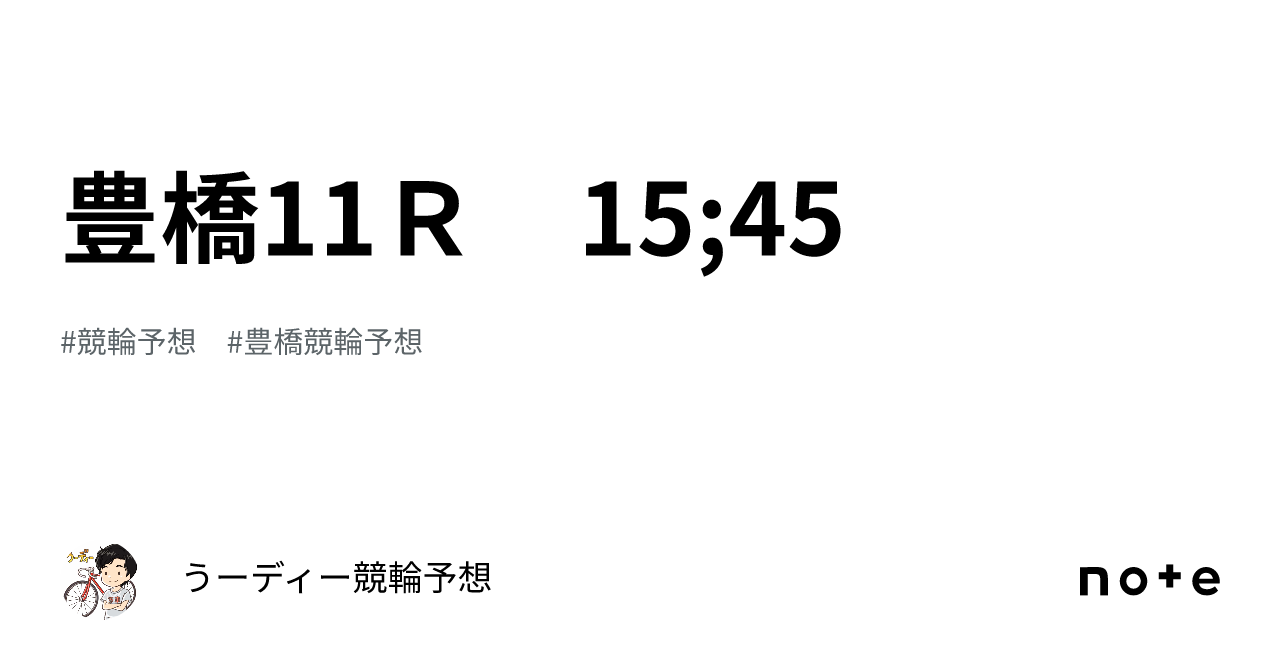 豊橋11Ｒ　15;45

#競輪予想　#豊橋競輪予想

うーディー競輪予想

note